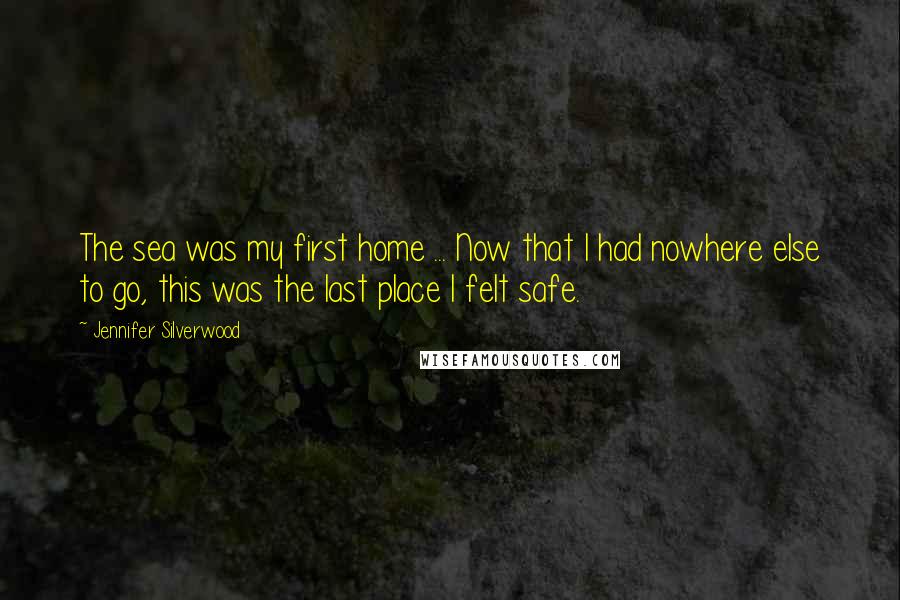 The sea was my first home ... Now that I had nowhere else to go, this was the last place I felt safe.

~ Jennifer Silverwood

WISEFAMOUSQUOTES.COM